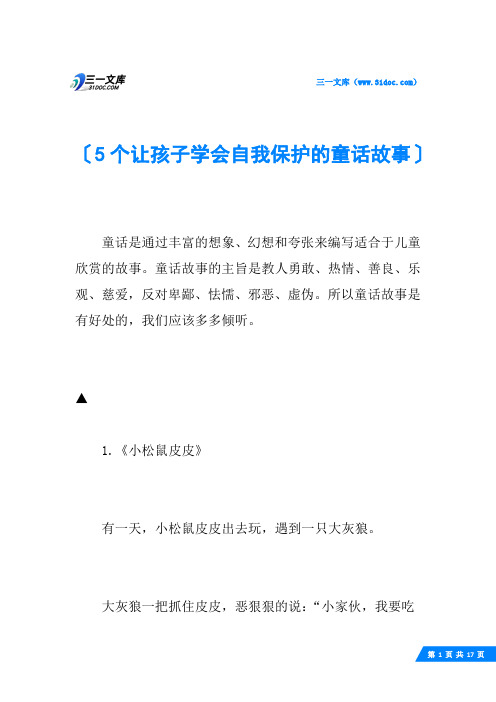 三一文库
31DOC.COM

三一文库（www.31doc.com）

〔5个让孩子学会自我保护的童话故事〕

童话是通过丰富的想象、幻想和夸张来编写适合于儿童欣赏的故事。童话故事的主旨是教人勇敢、热情、善良、乐观、慈爱，反对卑鄙、怯懦、邪恶、虚伪。所以童话故事是有好处的，我们应该多多倾听。

▲

1.《小松鼠皮皮》

有一天，小松鼠皮皮出去玩，遇到一只大灰狼。

大灰狼一把抓住皮皮，恶狠狠的说：“小家伙，我要吃

第 1 页 共 17 页